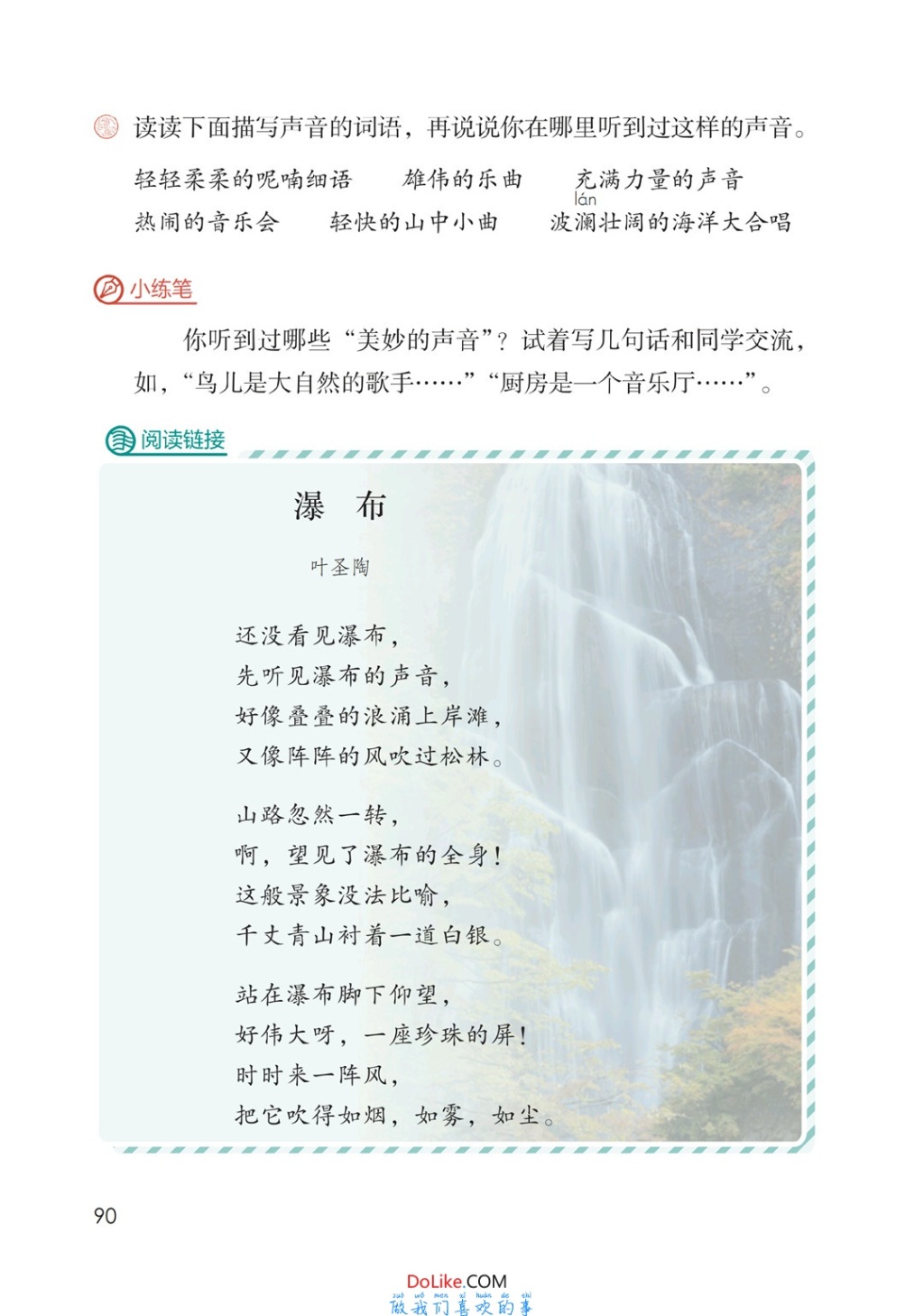 读读下面描写声音的词语，再说说你在哪里听到过这样的声音。

轻轻柔柔的呢喃细语　　雄伟的乐曲　　充满力量的声音

热闹的音乐会　　轻快的山中小曲　　波澜(lán)壮阔的海洋大合唱

小练笔

你听到过哪些“美妙的声音”？试着写几句话和同学交流，如，“鸟儿是大自然的歌手……”“厨房是一个音乐厅……”。

阅读链接

瀑　布

叶圣陶

还没看见瀑布，
先听见瀑布的声音，
好像叠叠的浪涌上岸滩，
又像阵阵的风吹过松林。

山路忽然一转，
啊，望见了瀑布的全身！
这般景象没法比喻，
千丈青山衬着一道白银。

站在瀑布脚下仰望，
好伟大呀，一座珍珠的屏！
时时来一阵风，
把它吹得如烟，如雾，如尘。

90

DoLike.COM
zuò wǒ men xǐ huān de shì
做我们喜欢的事